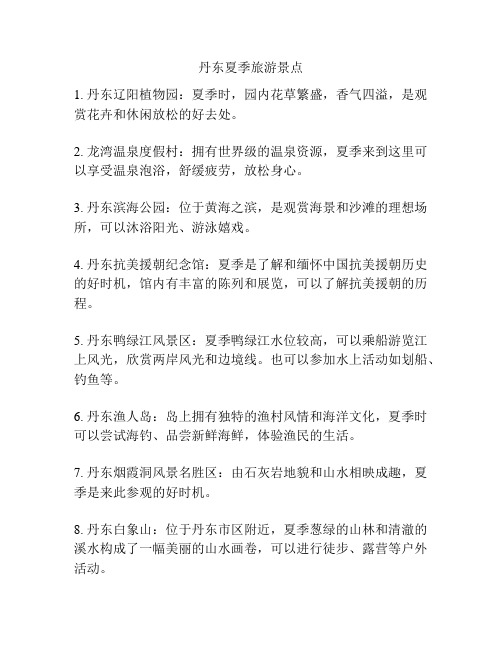 丹东夏季旅游景点

1. 丹东辽阳植物园：夏季时，园内花草繁盛，香气四溢，是观赏花卉和休闲放松的好去处。

2. 龙湾温泉度假村：拥有世界级的温泉资源，夏季来到这里可以享受温泉泡浴，舒缓疲劳，放松身心。

3. 丹东滨海公园：位于黄海之滨，是观赏海景和沙滩的理想场所，可以沐浴阳光、游泳嬉戏。

4. 丹东抗美援朝纪念馆：夏季是了解和缅怀中国抗美援朝历史的好时机，馆内有丰富的陈列和展览，可以了解抗美援朝的历程。

5. 丹东鸭绿江风景区：夏季鸭绿江水位较高，可以乘船游览江上风光，欣赏两岸风光和边境线。也可以参加水上活动如划船、钓鱼等。

6. 丹东渔人岛：岛上拥有独特的渔村风情和海洋文化，夏季时可以尝试海钓、品尝新鲜海鲜，体验渔民的生活。

7. 丹东烟霞洞风景名胜区：由石灰岩地貌和山水相映成趣，夏季是来此参观的好时机。

8. 丹东白象山：位于丹东市区附近，夏季葱绿的山林和清澈的溪水构成了一幅美丽的山水画卷，可以进行徒步、露营等户外活动。